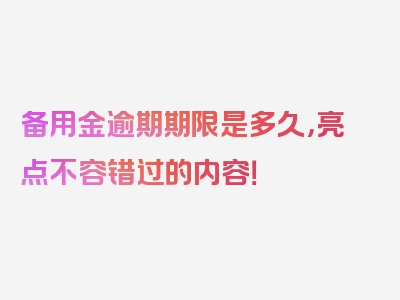 备用金逾期期限是多久,亮点不容错过的内容!